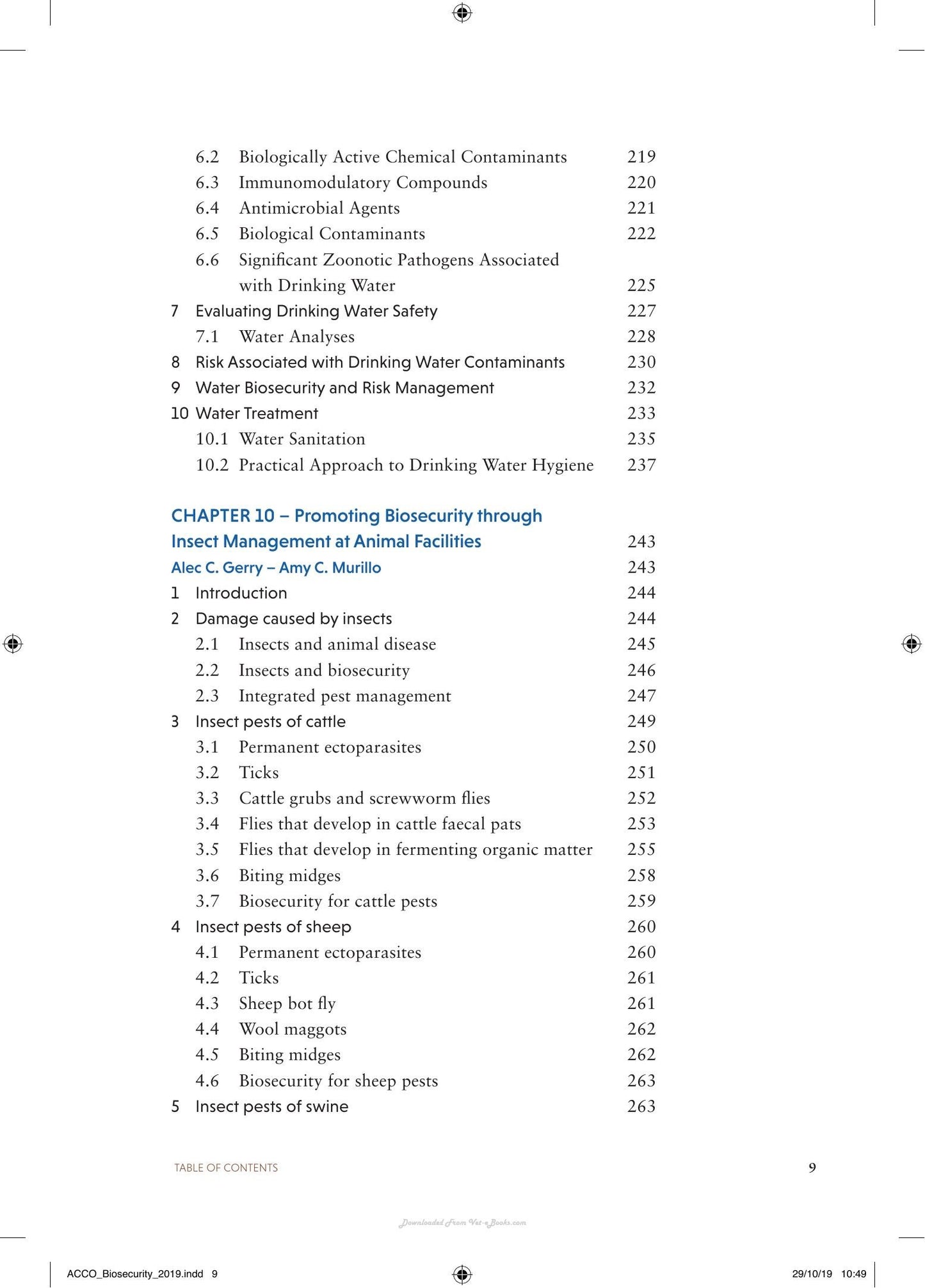 6.2 Biologically Active Chemical Contaminants 219
6.3 Immunomodulatory Compounds 220
6.4 Antimicrobial Agents 221
6.5 Biological Contaminants 222
6.6 Significant Zoonotic Pathogens Associated with Drinking Water 225
7 Evaluating Drinking Water Safety 227
7.1 Water Analyses 228
8 Risk Associated with Drinking Water Contaminants 230
9 Water Biosecurity and Risk Management 232
10 Water Treatment 233
10.1 Water Sanitation 235
10.2 Practical Approach to Drinking Water Hygiene 237

CHAPTER 10 – Promoting Biosecurity through Insect Management at Animal Facilities 243
Alec C. Gerry – Amy C. Murillo 243
1 Introduction 244
2 Damage caused by insects 244
2.1 Insects and animal disease 245
2.2 Insects and biosecurity 246
2.3 Integrated pest management 247
3 Insect pests of cattle 249
3.1 Permanent ectoparasites 250
3.2 Ticks 251
3.3 Cattle grubs and screwworm flies 252
3.4 Flies that develop in cattle faecal pats 253
3.5 Flies that develop in fermenting organic matter 255
3.6 Biting midges 258
3.7 Biosecurity for cattle pests 259
4 Insect pests of sheep 260
4.1 Permanent ectoparasites 260
4.2 Ticks 261
4.3 Sheep bot fly 261
4.4 Wool maggots 262
4.5 Biting midges 262
4.6 Biosecurity for sheep pests 263
5 Insect pests of swine 263

TABLE OF CONTENTS 9

ACCO_Biosecurity_2019.indd 9 29/10/19 10:49

Downloaded From Vet-eBooks.com